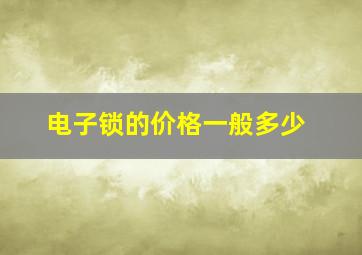 电子锁的价格一般多少